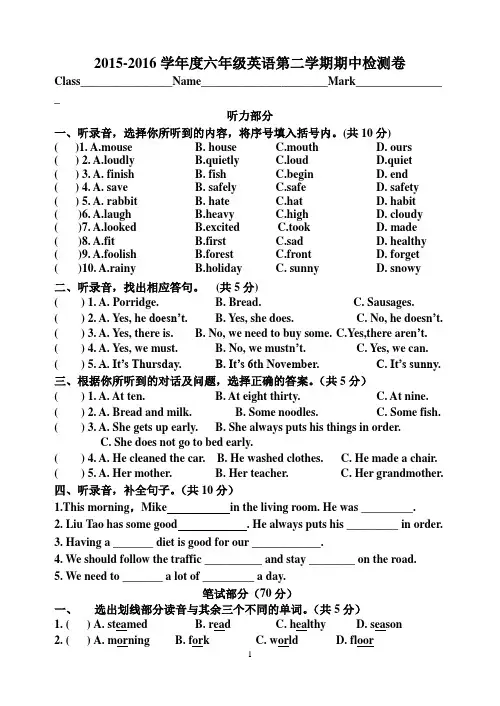 2015-2016 学年度六年级英语第二学期期中检测卷

Class________________Name______________________Mark_______________
_

听力部分

一、听录音，选择你所听到的内容，将序号填入括号内。(共 10 分)

( )1. A.mouse B. house C.mouth D. ours
( ) 2. A.loudly B.quietly C.loud D.quiet
( ) 3. A. finish B. fish C.begin D. end
( ) 4. A. save B. safely C.safe D. safety
( ) 5. A. rabbit B. hate C.hat D. habit
( )6. A.laugh B.heavy C.high D. cloudy
( )7. A.looked B.excited C.took D. made
( )8. A.fit B.first C.sad D. healthy
( )9. A.foolish B.forest C.front D. forget
( )10. A.rainy B.holiday C. sunny D. snowy

二、听录音，找出相应答句。 (共 5 分)

( ) 1. A. Porridge. B. Bread. C. Sausages.
( ) 2. A. Yes, he doesn't. B. Yes, she does. C. No, he doesn't.
( ) 3. A. Yes, there is. B. No, we need to buy some. C.Yes,there aren't.
( ) 4. A. Yes, we must. B. No, we mustn't. C. Yes, we can.
( ) 5. A. It's Thursday. B. It's 6th November. C. It's sunny.

三、根据你所听到的对话及问题，选择正确的答案。(共 5 分)

( ) 1. A. At ten. B. At eight thirty. C. At nine.
( ) 2. A. Bread and milk. B. Some noodles. C. Some fish.
( ) 3. A. She gets up early. B. She always puts his things in order. C. She does not go to bed early.
( ) 4. A. He cleaned the car. B. He washed clothes. C. He made a chair.
( ) 5. A. Her mother. B. Her teacher. C. Her grandmother.

四、听录音，补全句子。(共 10 分)

1.This morning，Mike___________in the living room. He was _________.
2. Liu Tao has some good____________. He always puts his _________ in order.
3. Having a _______ diet is good for our ____________.
4. We should follow the traffic __________ and stay ________ on the road.
5. We need to _______ a lot of _________ a day.

笔试部分（70 分）

一、 选出划线部分读音与其余三个不同的单词。(共 5 分)

1. ( ) A. steamed B. read C. healthy D. season
2. ( ) A. morning B. fork C. world D. floor

1